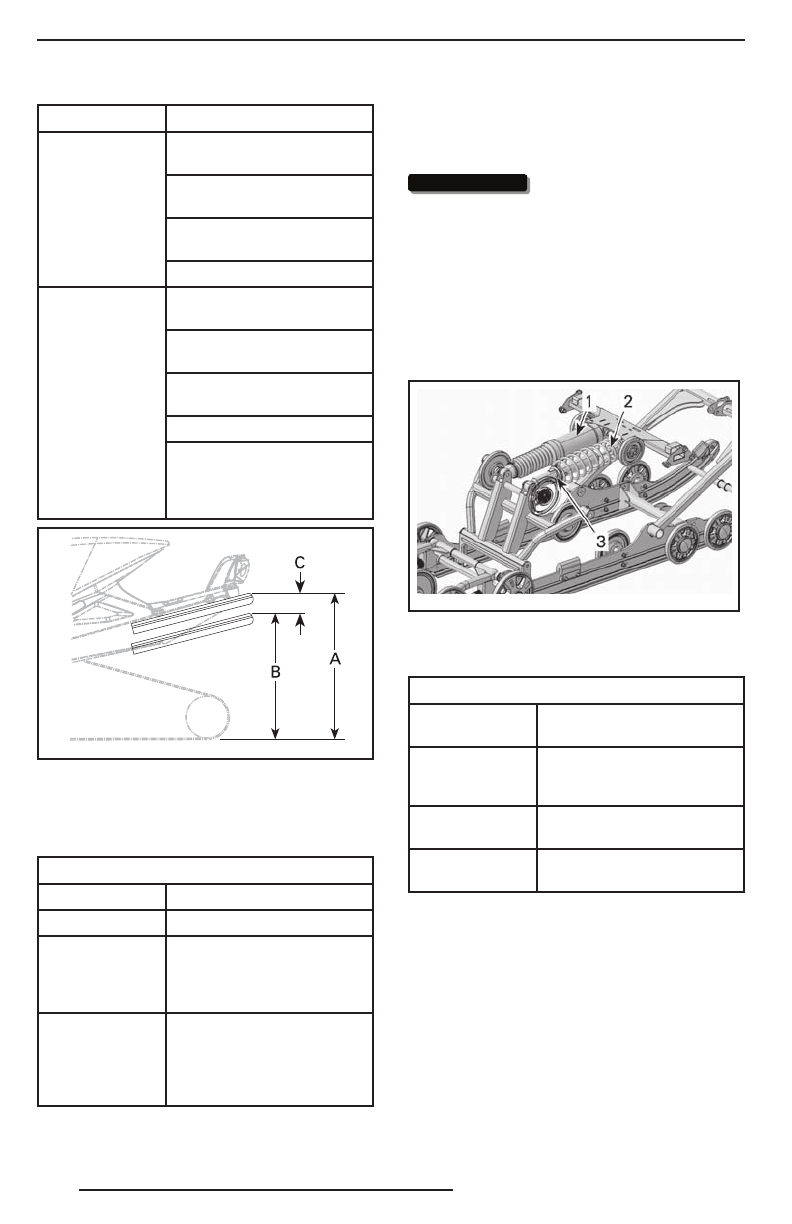 C

B

A

1

2

3